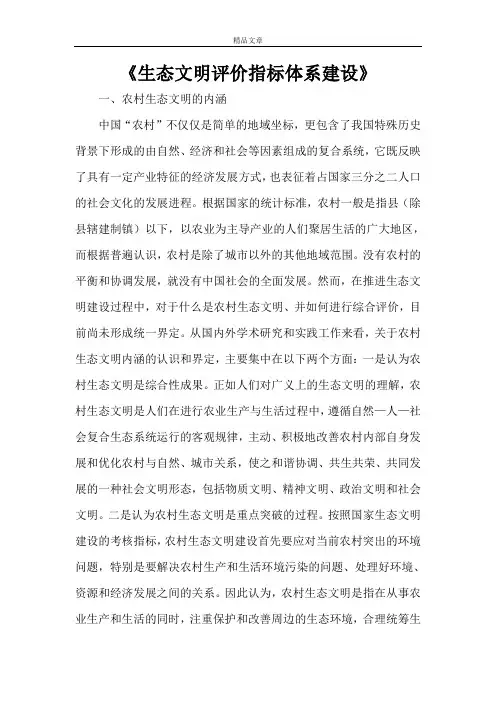 精品文章

《生态文明评价指标体系建设》

一、农村生态文明的内涵

中国“农村”不仅仅是简单的地域坐标，更包含了我国特殊历史背景下形成的由自然、经济和社会等因素组成的复合系统，它既反映了具有一定产业特征的经济发展方式，也表征着占国家三分之二人口的社会文化的发展进程。根据国家的统计标准，农村一般是指县（除县辖建制镇）以下，以农业为主导产业的人们聚居生活的广大地区，而根据普遍认识，农村是除了城市以外的其他地域范围。没有农村的平衡和协调发展，就没有中国社会的全面发展。然而，在推进生态文明建设过程中，对于什么是农村生态文明、并如何进行综合评价，目前尚未形成统一界定。从国内外学术研究和实践工作来看，关于农村生态文明内涵的认识和界定，主要集中在以下两个方面：一是认为农村生态文明是综合性成果。正如人们对广义上的生态文明的理解，农村生态文明是人们在进行农业生产与生活过程中，遵循自然—人—社会复合生态系统运行的客观规律，主动、积极地改善农村内部自身发展和优化农村与自然、城市关系，使之和谐协调、共生共荣、共同发展的一种社会文明形态，包括物质文明、精神文明、政治文明和社会文明。二是认为农村生态文明是重点突破的过程。按照国家生态文明建设的考核指标，农村生态文明建设首先要应对当前农村突出的环境问题，特别是要解决农村生产和生活环境污染的问题、处理好环境、资源和经济发展之间的关系。因此认为，农村生态文明是指在从事农业生产和生活的同时，注重保护和改善周边的生态环境，合理统筹生